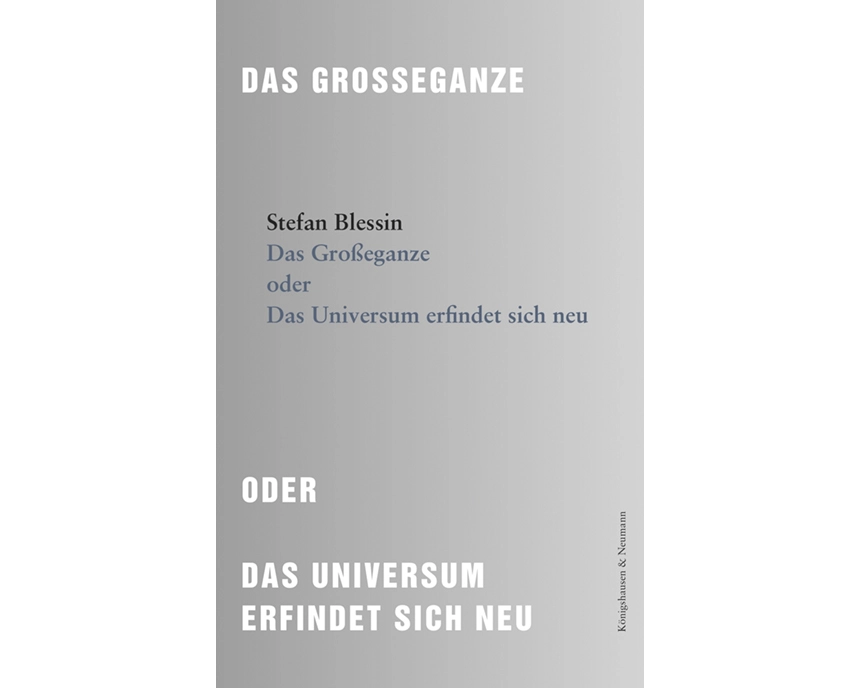 DAS GROSSEGANZE

Stefan Blessin
Das Großeganze
oder
Das Universum erfindet sich neu

ODER

DAS UNIVERSUM
ERFINDET SICH NEU

Königshausen & Neumann